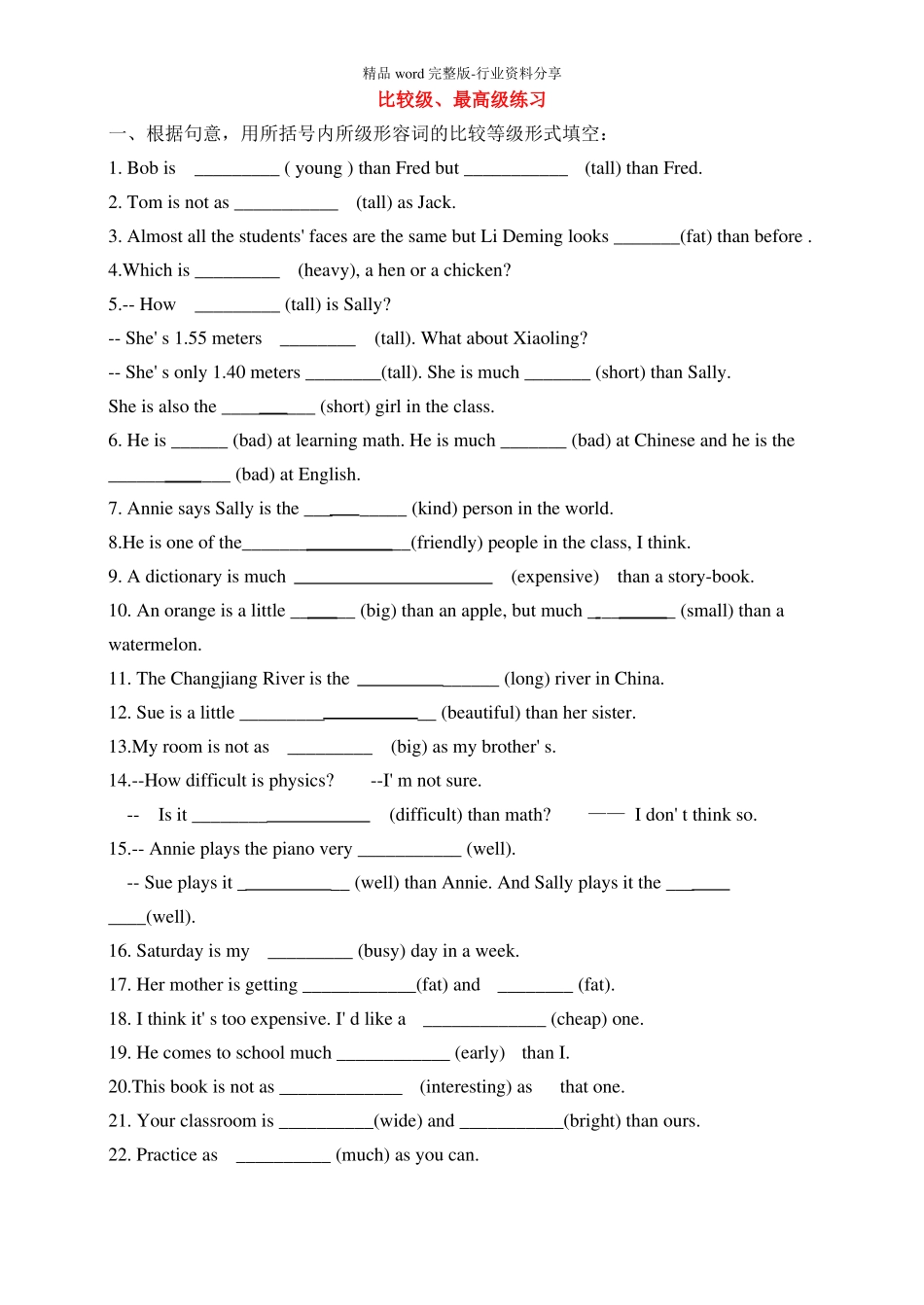 精品word完整版-行业资料分享

比较级、最高级练习

一、根据句意，用所括号内所级形容词的比较等级形式填空：

1. Bob is ____ ( young ) than Fred but ____ (tall) than Fred.

2. Tom is not as ____ (tall) as Jack.

3. Almost all the students' faces are the same but Li Deming looks ____(fat) than before .

4.Which is ____ (heavy), a hen or a chicken?

5.-- How ____ (tall) is Sally?

-- She' s 1.55 meters ____ (tall). What about Xiaoling?

-- She' s only 1.40 meters ____(tall). She is much ____ (short) than Sally.

She is also the ____ (short) girl in the class.

6. He is ____ (bad) at learning math. He is much ____ (bad) at Chinese and he is the ____ (bad) at English.

7. Annie says Sally is the ____ (kind) person in the world.

8.He is one of the____(friendly) people in the class, I think.

9. A dictionary is much ____ (expensive) than a story-book.

10. An orange is a little ____ (big) than an apple, but much ____ (small) than a watermelon.

11. The Changjiang River is the ____ (long) river in China.

12. Sue is a little ____ (beautiful) than her sister.

13.My room is not as ____ (big) as my brother' s.

14.--How difficult is physics? --I' m not sure.

-- Is it ____ (difficult) than math? —— I don' t think so.

15.-- Annie plays the piano very ____ (well).

-- Sue plays it ____ (well) than Annie. And Sally plays it the ____(well).

16. Saturday is my ____ (busy) day in a week.

17. Her mother is getting ____(fat) and ____ (fat).

18. I think it' s too expensive. I' d like a ____ (cheap) one.

19. He comes to school much ____ (early) than I.

20.This book is not as ____ (interesting) as that one.

21. Your classroom is ____(wide) and ____(bright) than ours.

22. Practice as ____ (much) as you can.